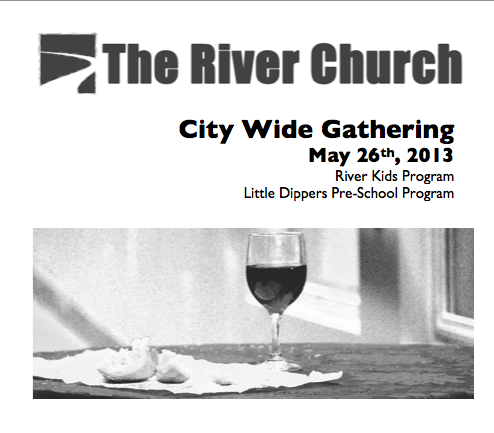 The River Church

City Wide Gathering

May 26th, 2013

River Kids Program

Little Dippers Pre-School Program